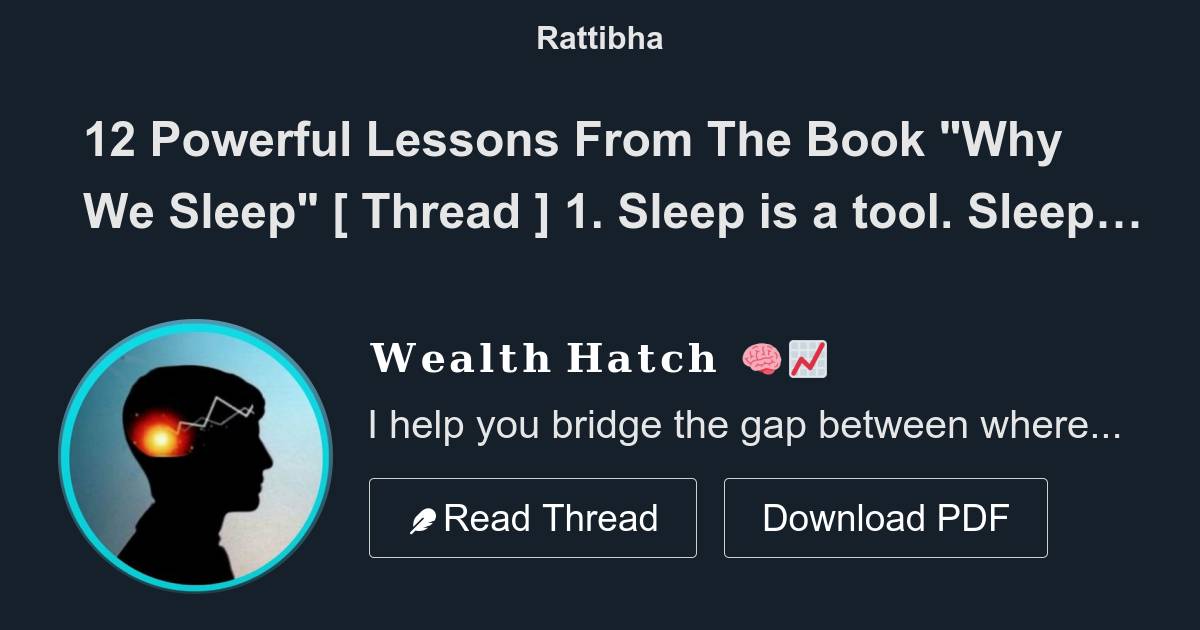 Rattibha

12 Powerful Lessons From The Book "Why We Sleep" [ Thread ] 1. Sleep is a tool. Sleep…

𝐖𝐞𝐚𝐥𝐭𝐡 𝐇𝐚𝐭𝐜𝐡 🧠📈

I help you bridge the gap between where...

Read Thread

Download PDF